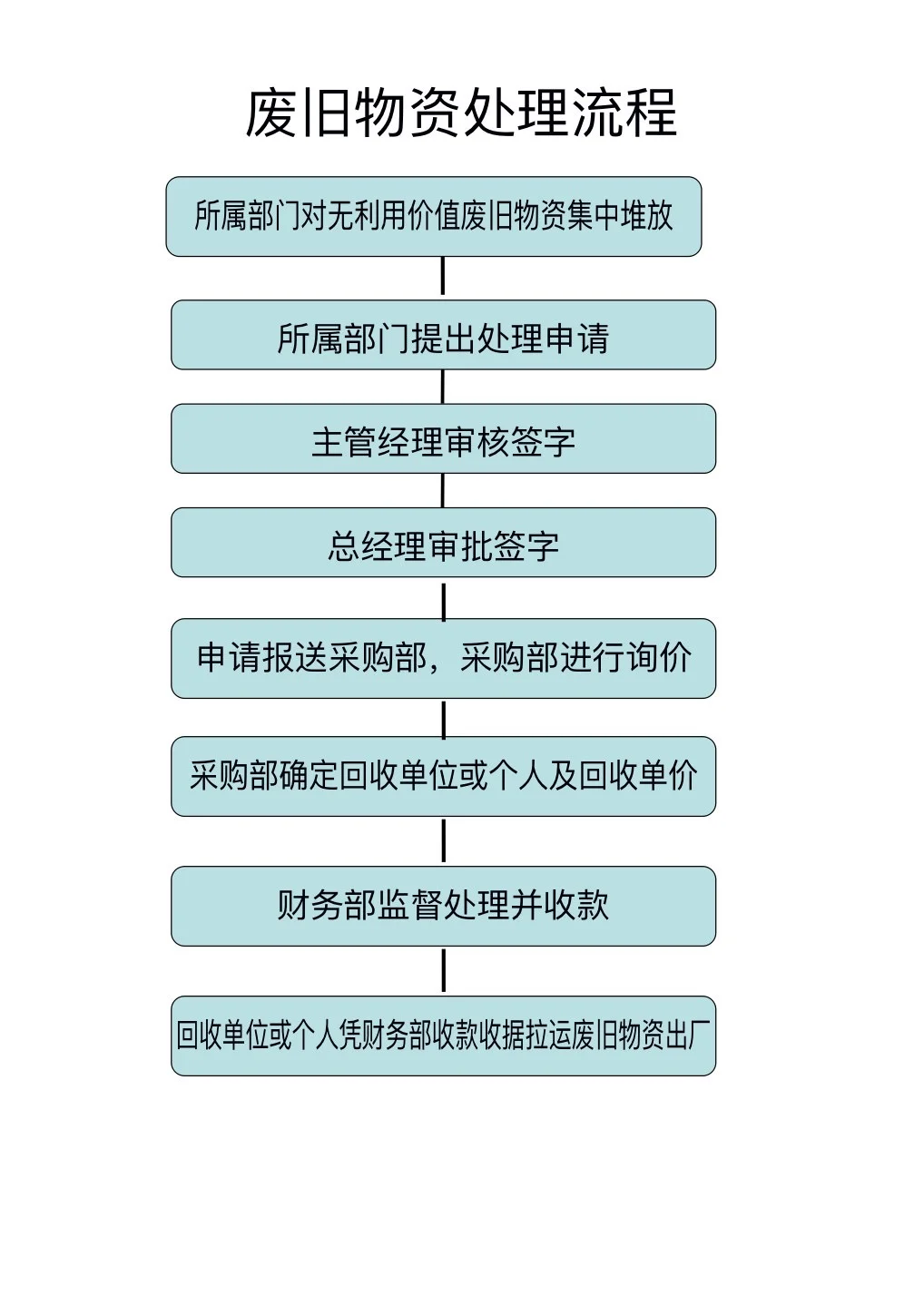 废旧物资处理流程

所属部门对无利用价值废旧物资集中堆放

所属部门提出处理申请

主管经理审核签字

总经理审批签字

申请报送采购部，采购部进行询价

采购部确定回收单位或个人及回收单价

财务部监督处理并收款

回收单位或个人凭财务部收款收据拉运废旧物资出厂